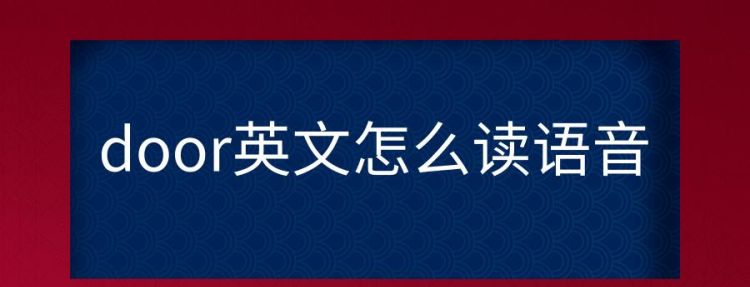 door英文怎么读语音